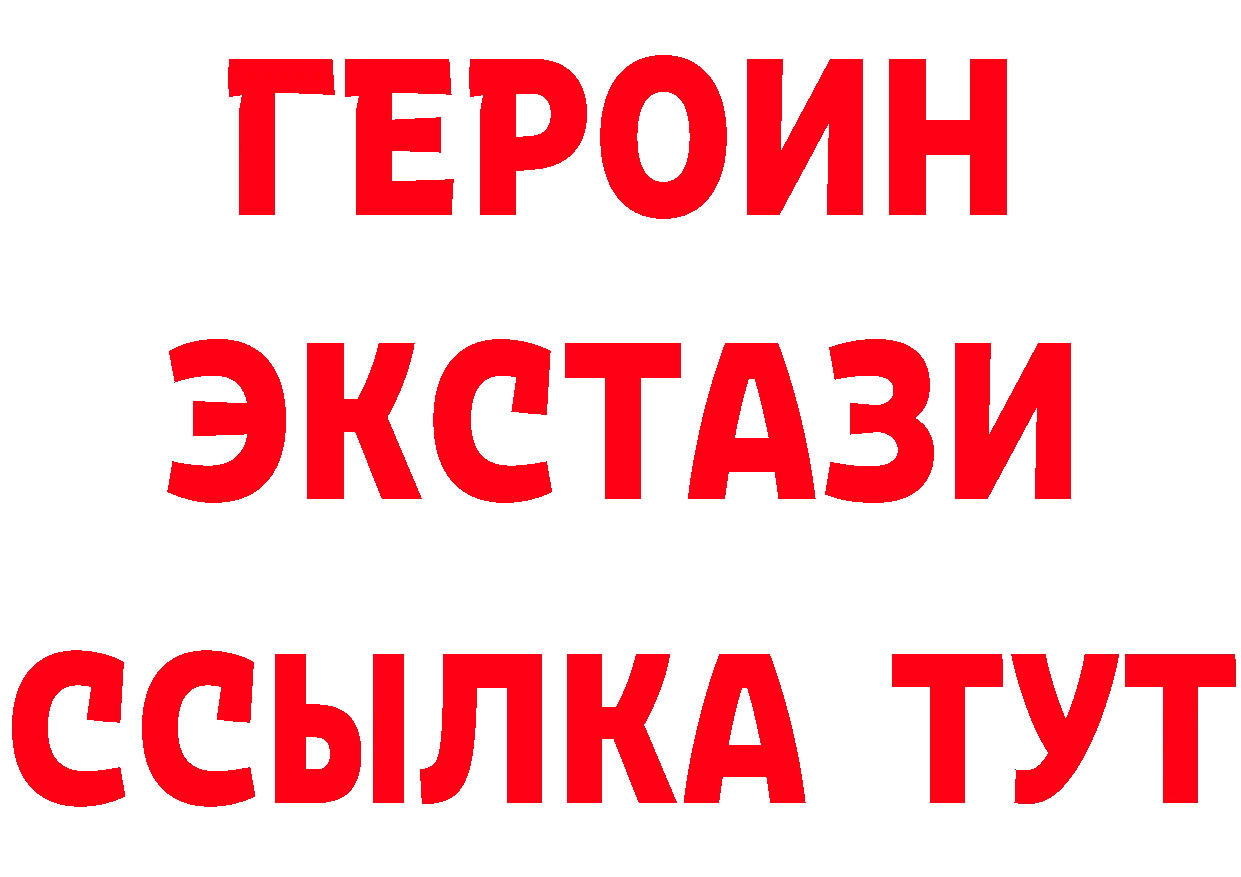 ГЕРОИН
ЭКСТАЗИ
ССЫЛКА ТУТ